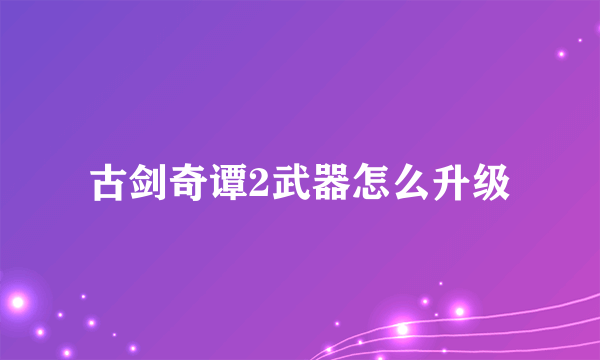 古剑奇谭2武器怎么升级